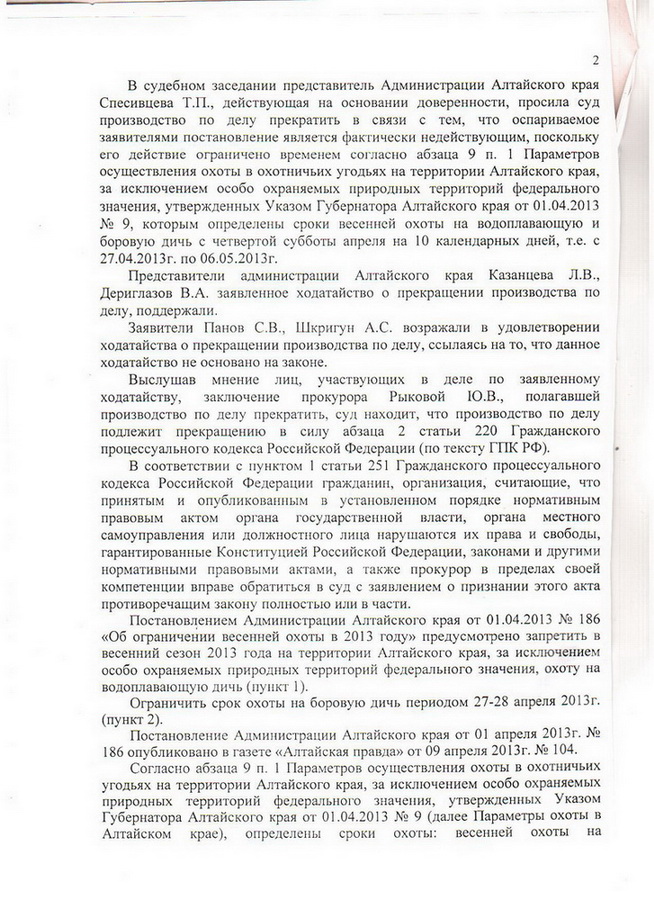 2

В судебном заседании представитель Администрации Алтайского края Спесивцева Т.П., действующая на основании доверенности, просила суд производство по делу прекратить в связи с тем, что оспариваемое заявителями постановление является фактически недействующим, поскольку его действие ограничено временем согласно абзаца 9 п. 1 Параметров осуществления охоты в охотничьих угодьях на территории Алтайского края, за исключением особо охраняемых природных территорий федерального значения, утвержденных Указом Губернатора Алтайского края от 01.04.2013 № 9, которым определены сроки весенней охоты на водоплавающую и боровую дичь с четвертой субботы апреля на 10 календарных дней, т.е. с 27.04.2013г. по 06.05.2013г.

Представители администрации Алтайского края Казанцева Л.В., Дериглазов В.А. заявленное ходатайство о прекращении производства по делу, поддержали.

Заявители Панов С.В., Шкригун А.С. возражали в удовлетворении ходатайства о прекращении производства по делу, ссылаясь на то, что данное ходатайство не основано на законе.

Выслушав мнение лиц, участвующих в деле по заявленному ходатайству, заключение прокурора Рыковой Ю.В., полагавшей производство по делу прекратить, суд находит, что производство по делу подлежит прекращению в силу абзаца 2 статьи 220 Гражданского процессуального кодекса Российской Федерации (по тексту ГПК РФ).

В соответствии с пунктом 1 статьи 251 Гражданского процессуального кодекса Российской Федерации гражданин, организация, считающие, что принятым и опубликованным в установленном порядке нормативным правовым актом органа государственной власти, органа местного самоуправления или должностного лица нарушаются их права и свободы, гарантированные Конституцией Российской Федерации, законами и другими нормативными правовыми актами, а также прокурор в пределах своей компетенции вправе обратиться в суд с заявлением о признании этого акта противоречащим закону полностью или в части.

Постановлением Администрации Алтайского края от 01.04.2013 № 186 «Об ограничении весенней охоты в 2013 году» предусмотрено запретить в весенний сезон 2013 года на территории Алтайского края, за исключением особо охраняемых природных территорий федерального значения, охоту на водоплавающую дичь (пункт 1).

Ограничить срок охоты на боровую дичь периодом 27-28 апреля 2013г. (пункт 2).

Постановление Администрации Алтайского края от 01 апреля 2013г. № 186 опубликовано в газете «Алтайская правда» от 09 апреля 2013г. № 104.

Согласно абзаца 9 п. 1 Параметров осуществления охоты в охотничьих угодьях на территории Алтайского края, за исключением особо охраняемых природных территорий федерального значения, утвержденных Указом Губернатора Алтайского края от 01.04.2013 № 9 (далее Параметры охоты в Алтайском крае), определены сроки охоты: весенней охоты на